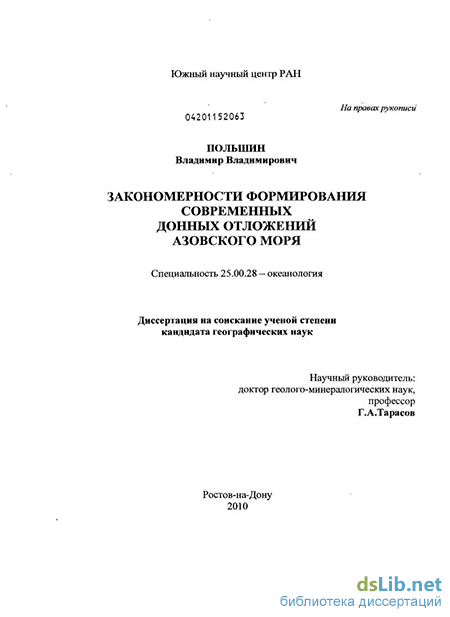 Южный научный центр РАН

На правах рукописи

04201152063

ПОЛЬШИН
Владимир Владимирович

ЗАКОНОМЕРНОСТИ ФОРМИРОВАНИЯ
СОВРЕМЕННЫХ
ДОННЫХ ОТЛОЖЕНИЙ
АЗОВСКОГО МОРЯ

Специальность 25.00.28 – океанология

Диссертация на соискание ученой степени
кандидата географических наук

Научный руководитель:
доктор геолого-минералогических наук,
профессор
Г.А.Тарасов

Ростов-на-Дону
2010

dsLib.net
библиотека диссертаций